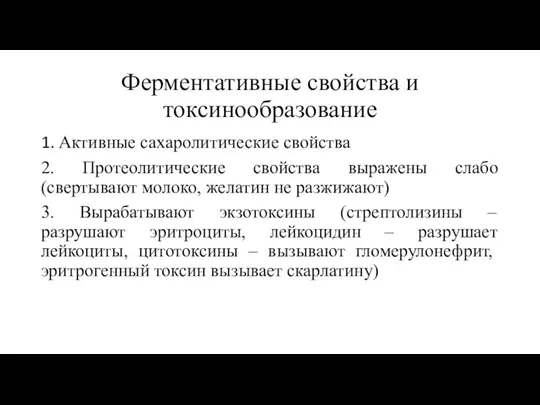 Ферментативные свойства и токсинообразование

1. Активные сахаролитические свойства

2. Протеолитические свойства выражены слабо (свертывают молоко, желатин не разжижают)

3. Вырабатывают экзотоксины (стрептолизины – разрушают эритроциты, лейкоцидин – разрушает лейкоциты, цитотоксины – вызывают гломерулонефрит, эритрогенный токсин вызывает скарлатину)